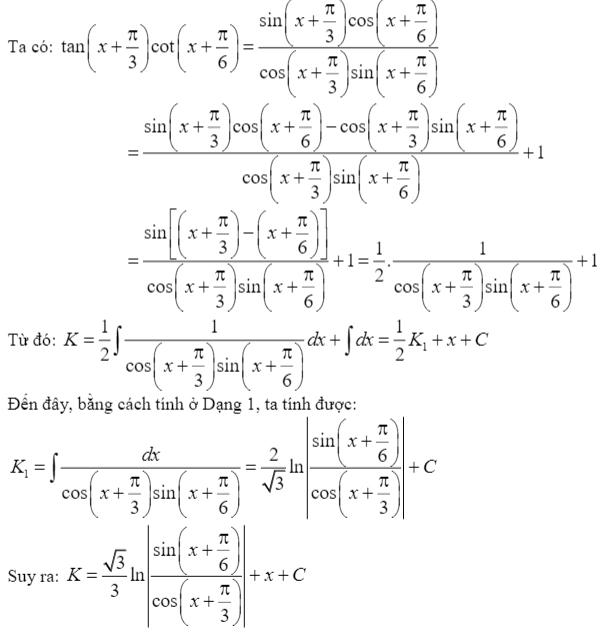 Ta có: $\tan\left(x+\frac{\pi}{3}\right)\cot\left(x+\frac{\pi}{6}\right)=\frac{\sin\left(x+\frac{\pi}{3}\right)\cos\left(x+\frac{\pi}{6}\right)}{\cos\left(x+\frac{\pi}{3}\right)\sin\left(x+\frac{\pi}{6}\right)}$

$=\frac{\sin\left(x+\frac{\pi}{3}\right)\cos\left(x+\frac{\pi}{6}\right)-\cos\left(x+\frac{\pi}{3}\right)\sin\left(x+\frac{\pi}{6}\right)}{\cos\left(x+\frac{\pi}{3}\right)\sin\left(x+\frac{\pi}{6}\right)}+1$

$=\frac{\sin\left[\left(x+\frac{\pi}{3}\right)-\left(x+\frac{\pi}{6}\right)\right]}{\cos\left(x+\frac{\pi}{3}\right)\sin\left(x+\frac{\pi}{6}\right)}+1=\frac{1}{2}.\frac{1}{\cos\left(x+\frac{\pi}{3}\right)\sin\left(x+\frac{\pi}{6}\right)}+1$

Từ đó: $K=\frac{1}{2}\int\frac{1}{\cos\left(x+\frac{\pi}{3}\right)\sin\left(x+\frac{\pi}{6}\right)}dx+\int dx=\frac{1}{2}K_1+x+C$

Đến đây, bằng cách tính ở Dạng 1, ta tính được:

$K_1=\int\frac{dx}{\cos\left(x+\frac{\pi}{3}\right)\sin\left(x+\frac{\pi}{6}\right)}=\frac{2}{\sqrt{3}}\ln\left|\frac{\sin\left(x+\frac{\pi}{6}\right)}{\cos\left(x+\frac{\pi}{3}\right)}\right|+C$

Suy ra: $K=\frac{\sqrt{3}}{3}\ln\left|\frac{\sin\left(x+\frac{\pi}{6}\right)}{\cos\left(x+\frac{\pi}{3}\right)}\right|+x+C$